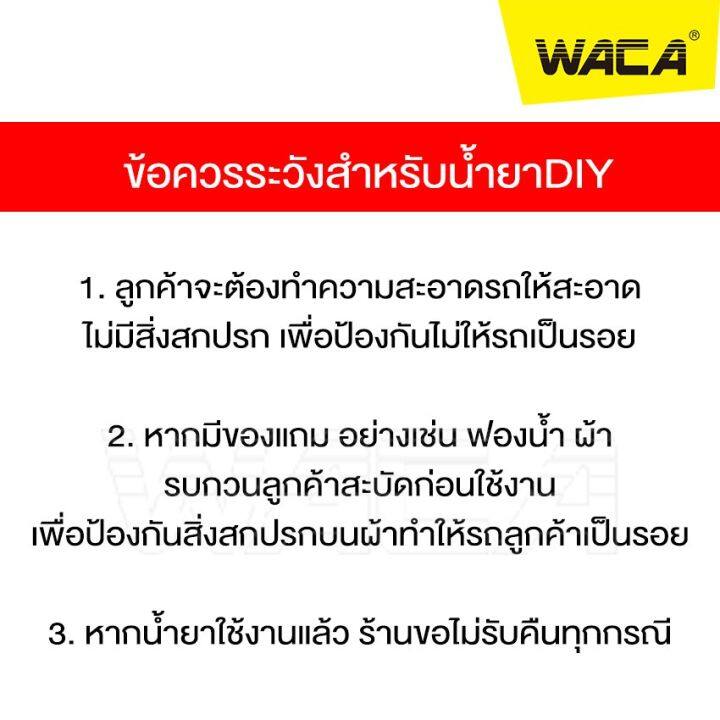 WACA®

ข้อควรระวังสำหรับน้ำยาDIY

1. ลูกค้าจะต้องทำความสะอาดรถให้สะอาด ไม่มีสิ่งสกปรก เพื่อป้องกันไม่ให้รถเป็นรอย

2. หากมีของแถม อย่างเช่น ฟองน้ำ ผ้า รบกวนลูกค้าสะบัดก่อนใช้งาน เพื่อป้องกันสิ่งสกปรกบนผ้าทำให้รถลูกค้าเป็นรอย

3. หากน้ำยาใช้งานแล้ว ร้านขอไม่รับคืนทุกกรณี